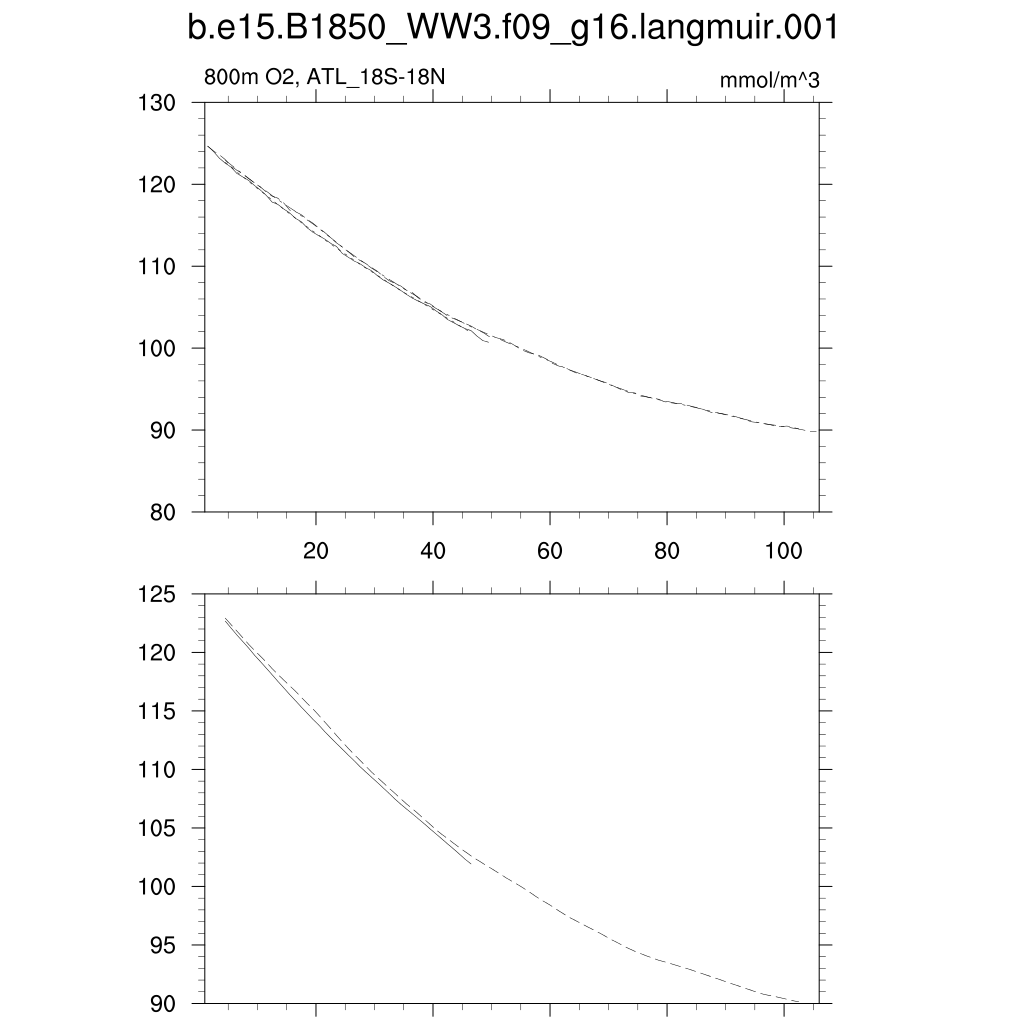 b.e15.B1850_WW3.f09_g16.langmuir.001

800m O2, ATL_18S-18N

mmol/m^3

130
120
110
100
90
80

20
40
60
80
100

125
120
115
110
105
100
95
90